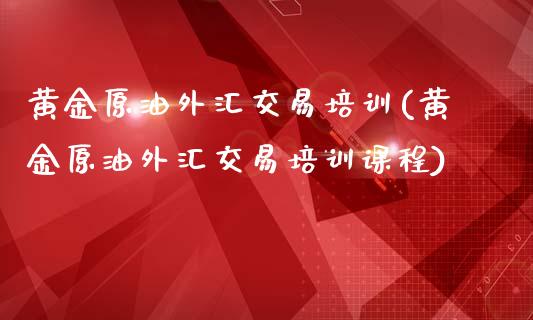 黄金原油外汇交易培训(黄金原油外汇交易培训课程)